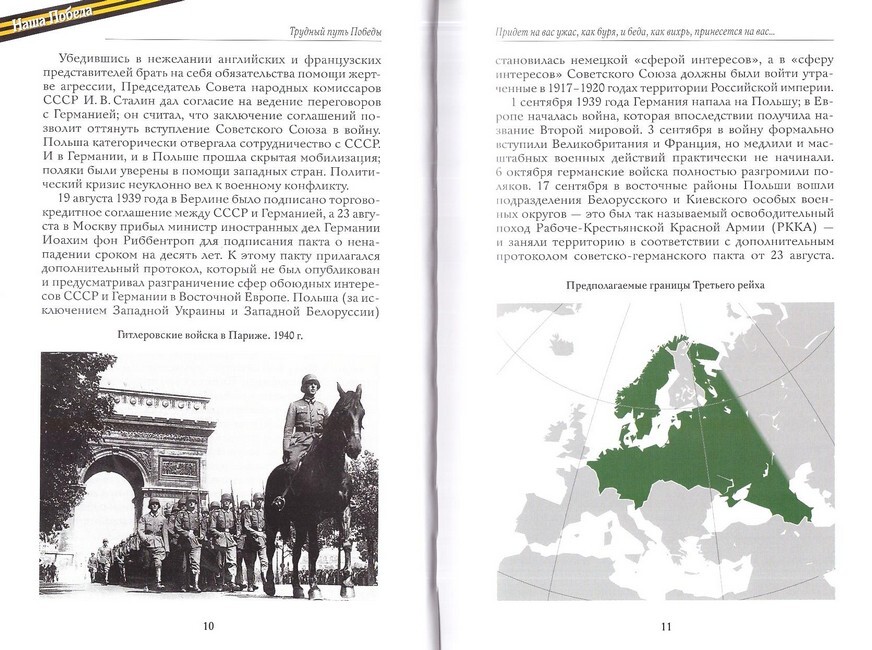 Наша Победа

Трудный путь Победы

Убедившись в нежелании английских и французских представителей брать на себя обязательства помощи жертве агрессии, Председатель Совета народных комиссаров СССР И. В. Сталин дал согласие на ведение переговоров с Германией; он считал, что заключение соглашений позволит оттянуть вступление Советского Союза в войну. Польша категорически отвергала сотрудничество с СССР. И в Германии, и в Польше прошла скрытая мобилизация; поляки были уверены в помощи западных стран. Политический кризис неуклонно вел к военному конфликту.

19 августа 1939 года в Берлине было подписано торгово-кредитное соглашение между СССР и Германией, а 23 августа в Москву прибыл министр иностранных дел Германии Иоахим фон Риббентроп для подписания пакта о ненападении сроком на десять лет. К этому пакту прилагался дополнительный протокол, который не был опубликован и предусматривал разграничение сфер обоюдных интересов СССР и Германии в Восточной Европе. Польша (за исключением Западной Украины и Западной Белоруссии)

Гитлеровские войска в Париже. 1940 г.

10

Придет на вас ужас, как буря, и беда, как вихрь, принесется на вас...

становилась немецкой «сферой интересов», а в «сферу интересов» Советского Союза должны были войти утраченные в 1917–1920 годах территории Российской империи.

1 сентября 1939 года Германия напала на Польшу; в Европе началась война, которая впоследствии получила название Второй мировой. 3 сентября в войну формально вступили Великобритания и Франция, но медлили и масштабных военных действий практически не начинали. 6 октября германские войска полностью разгромили поляков. 17 сентября в восточные районы Польши вошли подразделения Белорусского и Киевского особых военных округов — это был так называемый освободительный поход Рабоче-Крестьянской Красной Армии (РККА) — и заняли территорию в соответствии с дополнительным протоколом советско-германского пакта от 23 августа.

Предполагаемые границы Третьего рейха

11